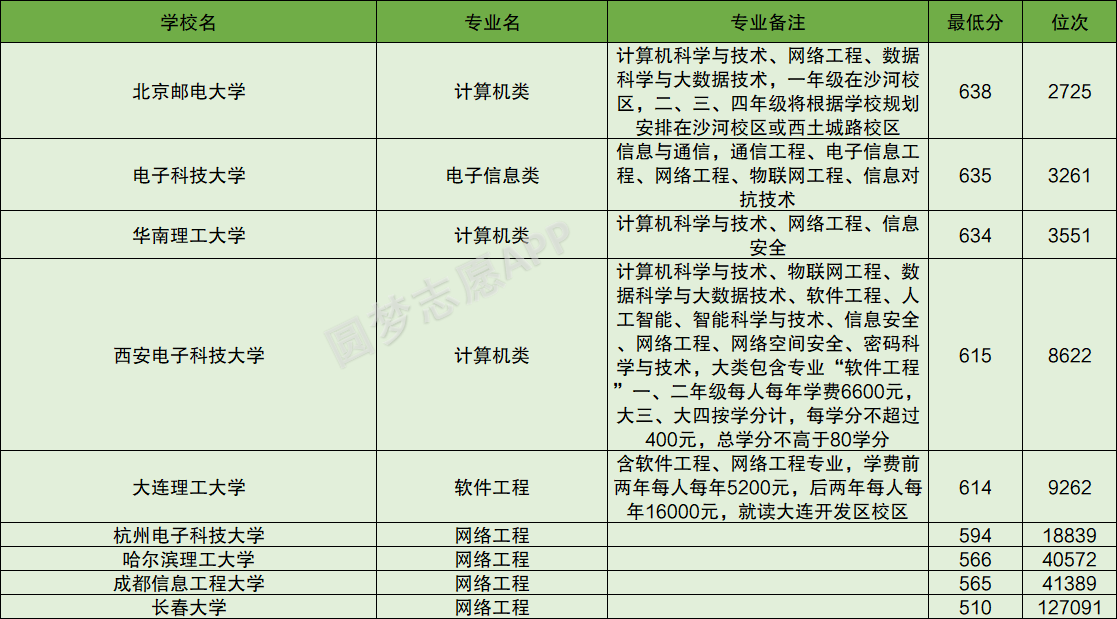 | 学校名 | 专业名 | 专业备注 | 最低分 | 位次 |
|---|---|---|---|---|
| 北京邮电大学 | 计算机类 | 计算机科学与技术、网络工程、数据科学与大数据技术，一年级在沙河校区，二、三、四年级将根据学校规划安排在沙河校区或西土城路校区 | 638 | 2725 |
| 电子科技大学 | 电子信息类 | 信息与通信，通信工程、电子信息工程、网络工程、物联网工程、信息对抗技术 | 635 | 3261 |
| 华南理工大学 | 计算机类 | 计算机科学与技术、网络工程、信息安全 | 634 | 3551 |
| 西安电子科技大学 | 计算机类 | 计算机科学与技术、物联网工程、数据科学与大数据技术、软件工程、人工智能、智能科学与技术、信息安全、网络工程、网络空间安全、密码科学与技术，大类包含专业“软件工程”一、二年级每人每年学费6600元，大三、大四按学分计，每学分不超过400元，总学分不高于80学分 | 615 | 8622 |
| 大连理工大学 | 软件工程 | 含软件工程、网络工程专业，学费前两年每人每年5200元，后两年每人每年16000元，就读大连开发区校区 | 614 | 9262 |
| 杭州电子科技大学 | 网络工程 | | 594 | 18839 |
| 哈尔滨理工大学 | 网络工程 | | 566 | 40572 |
| 成都信息工程大学 | 网络工程 | | 565 | 41389 |
| 长春大学 | 网络工程 | | 510 | 127091 |

圆梦志愿APP